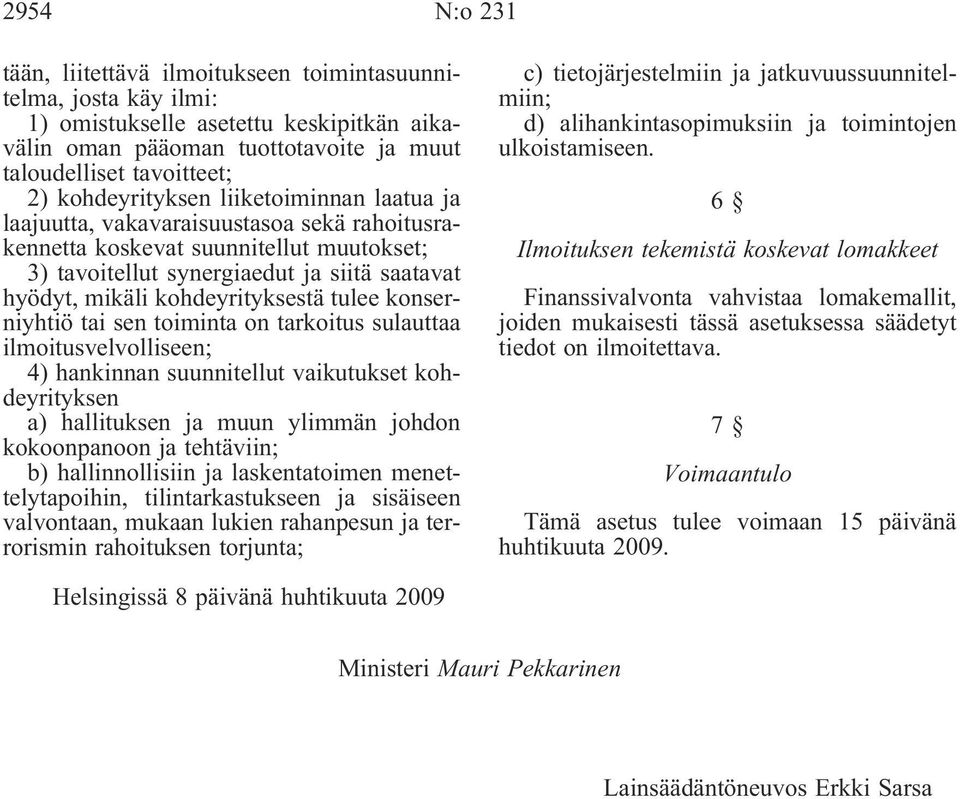 2954 N:o 231

tään, liitettävä ilmoitukseen toimintasuunnitelma, josta käy ilmi:
1) omistukselle asetettu keskipitkän aikavälin oman pääoman tuottotavoite ja muut taloudelliset tavoitteet;
2) kohdeyrityksen liiketoiminnan laatua ja laajuutta, vakavaraisuustasoa sekä rahoitusrakennetta koskevat suunnitellut muutokset;
3) tavoitellut synergiaedut ja siitä saatavat hyödyt, mikäli kohdeyrityksestä tulee konserniyhtiö tai sen toiminta on tarkoitus sulauttaa ilmoitusvelvolliseen;
4) hankinnan suunnitellut vaikutukset kohdeyrityksen
a) hallituksen ja muun ylimmän johdon kokoonpanoon ja tehtäviin;
b) hallinnollisiin ja laskentatoimen menettelytapoihin, tilintarkastukseen ja sisäiseen valvontaan, mukaan lukien rahanpesun ja terrorismin rahoituksen torjunta;
c) tietojärjestelmiin ja jatkuvuussuunnitelmiin;
d) alihankintasopimuksiin ja toimintojen ulkoistamiseen.

6 §

Ilmoituksen tekemistä koskevat lomakkeet

Finanssivalvonta vahvistaa lomakemallit, joiden mukaisesti tässä asetuksessa säädetyt tiedot on ilmoitettava.

7 §

Voimaantulo

Tämä asetus tulee voimaan 15 päivänä huhtikuuta 2009.

Helsingissä 8 päivänä huhtikuuta 2009

Ministeri Mauri Pekkarinen

Lainsäädäntöneuvos Erkki Sarsa